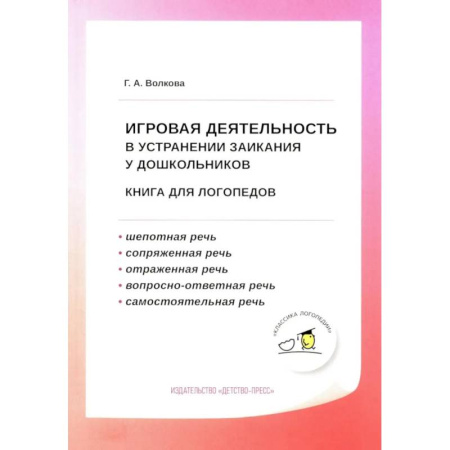 Г. А. Волкова

ИГРОВАЯ ДЕЯТЕЛЬНОСТЬ
В УСТРАНЕНИИ ЗАИКАНИЯ
У ДОШКОЛЬНИКОВ

КНИГА ДЛЯ ЛОГОПЕДОВ

• шепотная речь
• сопряженная речь
• отраженная речь
• вопросно-ответная речь
• самостоятельная речь

«КЛАССИКА ЛОГОПЕДИИ»

ИЗДАТЕЛЬСТВО «ДЕТСТВО-ПРЕСС»